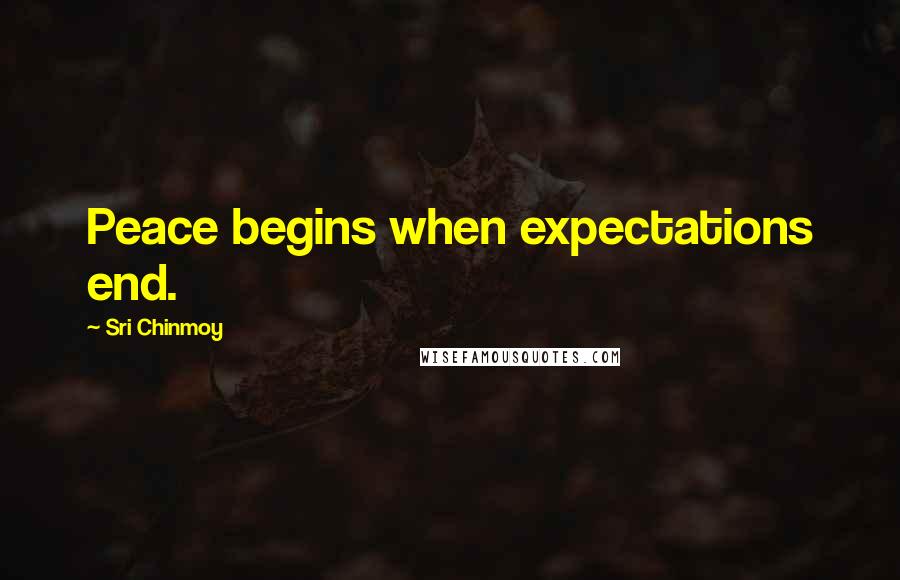 Peace begins when expectations end.

~ Sri Chinmoy

WISEFAMOUSQUOTES.COM